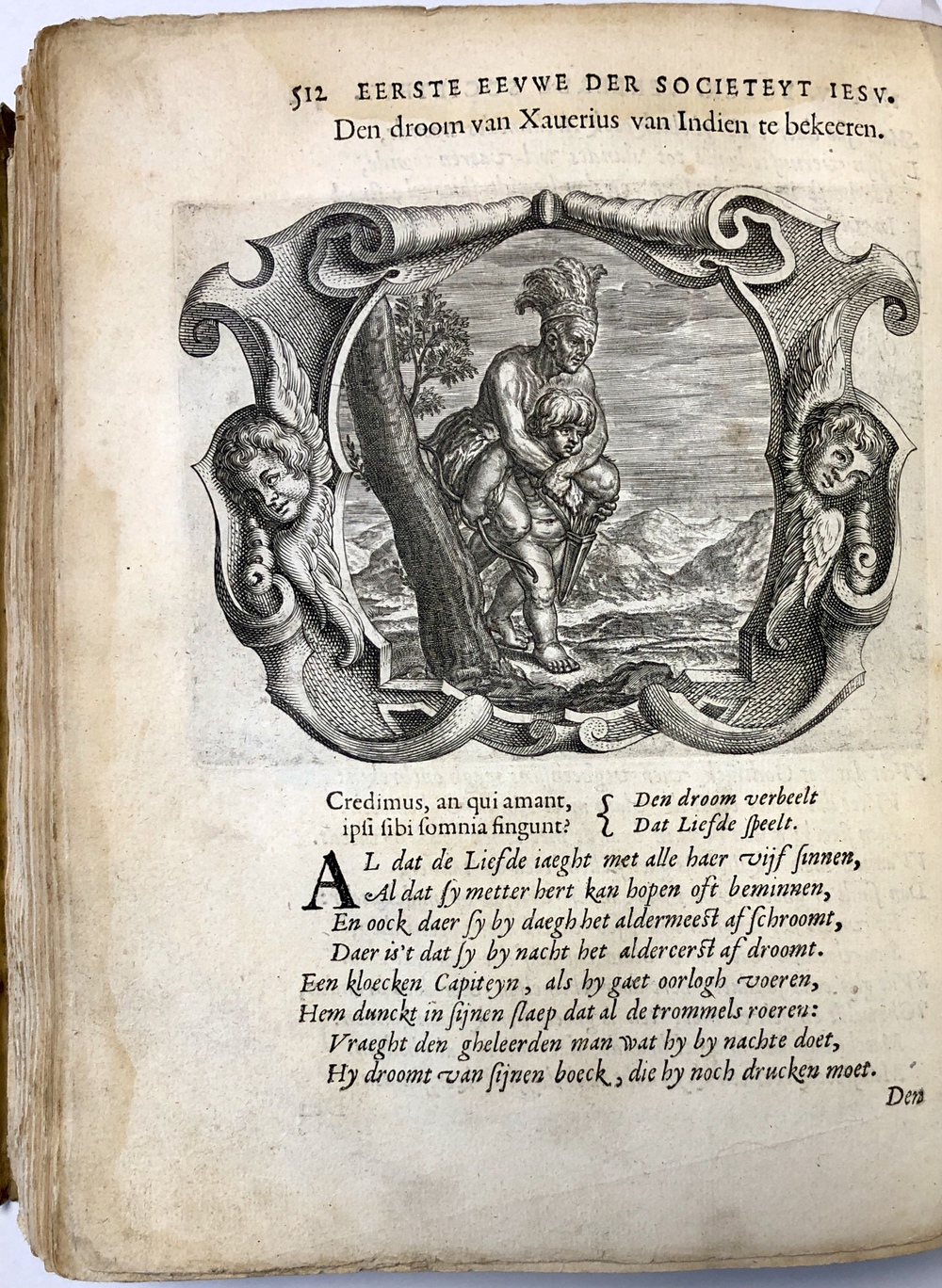 512 EERSTE EEVWE DER SOCIETEYT IESV.
Den droom van Xauerius van Indien te bekeeren.

Credimus, an qui amant, ipsi sibi somnia fingunt?

Den droom verbeelt
Dat Liefde speelt.

AL dat de Liefde iaeght met alle haer vijf sinnen,
Al dat sy metter hert kan hopen oft beminnen,
En oock daer sy by daegh het aldermeest af schroomt,
Daer is't dat sy by nacht het aldereerst af droomt.
Een kloecken Capiteyn, als hy gaet oorlogh voeren,
Hem dunckt in sijnen slaep dat al de trommels roeren:
Vraeght den gheleerden man wat hy by nachte doet,
Hy droomt van sijnen boeck, die hy noch drucken moet.

Den